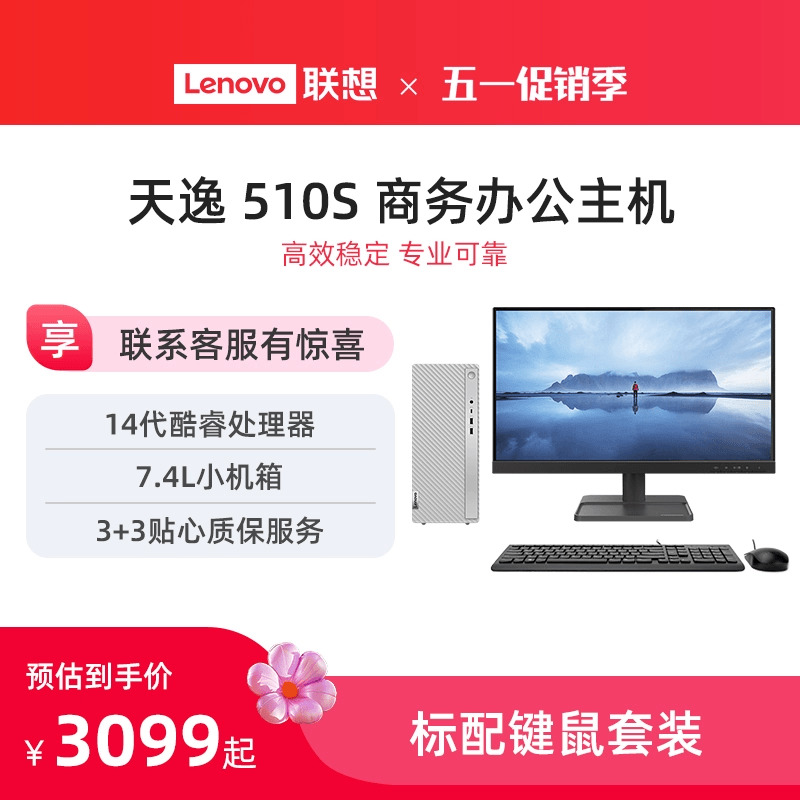 Lenovo 联想 × 五一促销季

天逸 510S 商务办公主机
高效稳定 专业可靠

享 联系客服有惊喜

14代酷睿处理器
7.4L小机箱
3+3贴心质保服务

预估到手价
¥3099起

标配键鼠套装